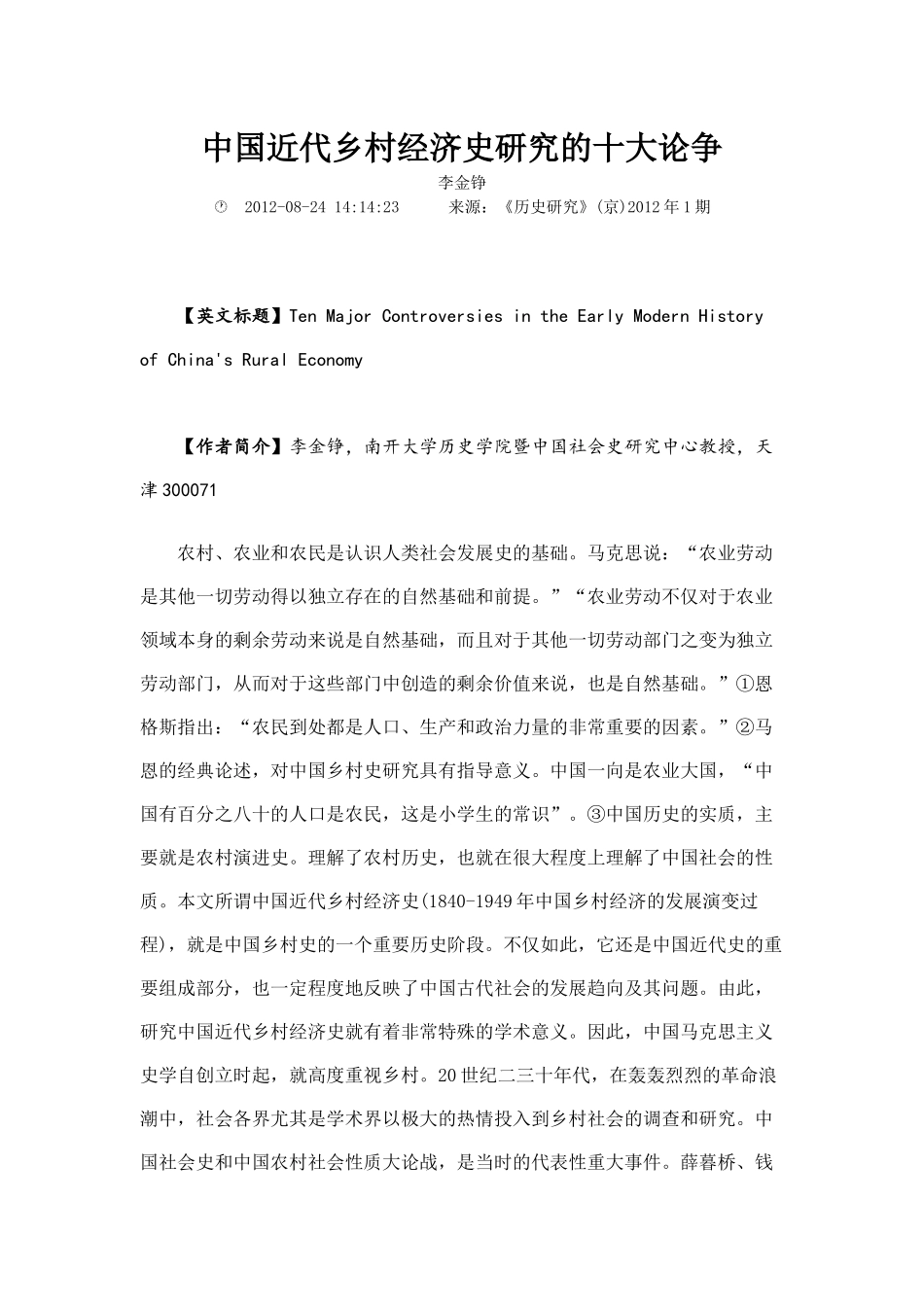 中国近代乡村经济史研究的十大论争

李金铮

2012-08-24 14:14:23　　来源：《历史研究》(京)2012年1期

【英文标题】Ten Major Controversies in the Early Modern History of China's Rural Economy

【作者简介】李金铮，南开大学历史学院暨中国社会史研究中心教授，天津 300071

农村、农业和农民是认识人类社会发展史的基础。马克思说：“农业劳动是其他一切劳动得以独立存在的自然基础和前提。”“农业劳动不仅对于农业领域本身的剩余劳动来说是自然基础，而且对于其他一切劳动部门之变为独立劳动部门，从而对于这些部门中创造的剩余价值来说，也是自然基础。”①恩格斯指出：“农民到处都是人口、生产和政治力量的非常重要的因素。”②马恩的经典论述，对中国乡村史研究具有指导意义。中国一向是农业大国，“中国有百分之八十的人口是农民，这是小学生的常识”。③中国历史的实质，主要就是农村演进史。理解了农村历史，也就在很大程度上理解了中国社会的性质。本文所谓中国近代乡村经济史(1840-1949年中国乡村经济的发展演变过程)，就是中国乡村史的一个重要历史阶段。不仅如此，它还是中国近代史的重要组成部分，也一定程度地反映了中国古代社会的发展趋向及其问题。由此，研究中国近代乡村经济史就有着非常特殊的学术意义。因此，中国马克思主义史学自创立时起，就高度重视乡村。20世纪二三十年代，在轰轰烈烈的革命浪潮中，社会各界尤其是学术界以极大的热情投入到乡村社会的调查和研究。中国社会史和中国农村社会性质大论战，是当时的代表性重大事件。薛暮桥、钱